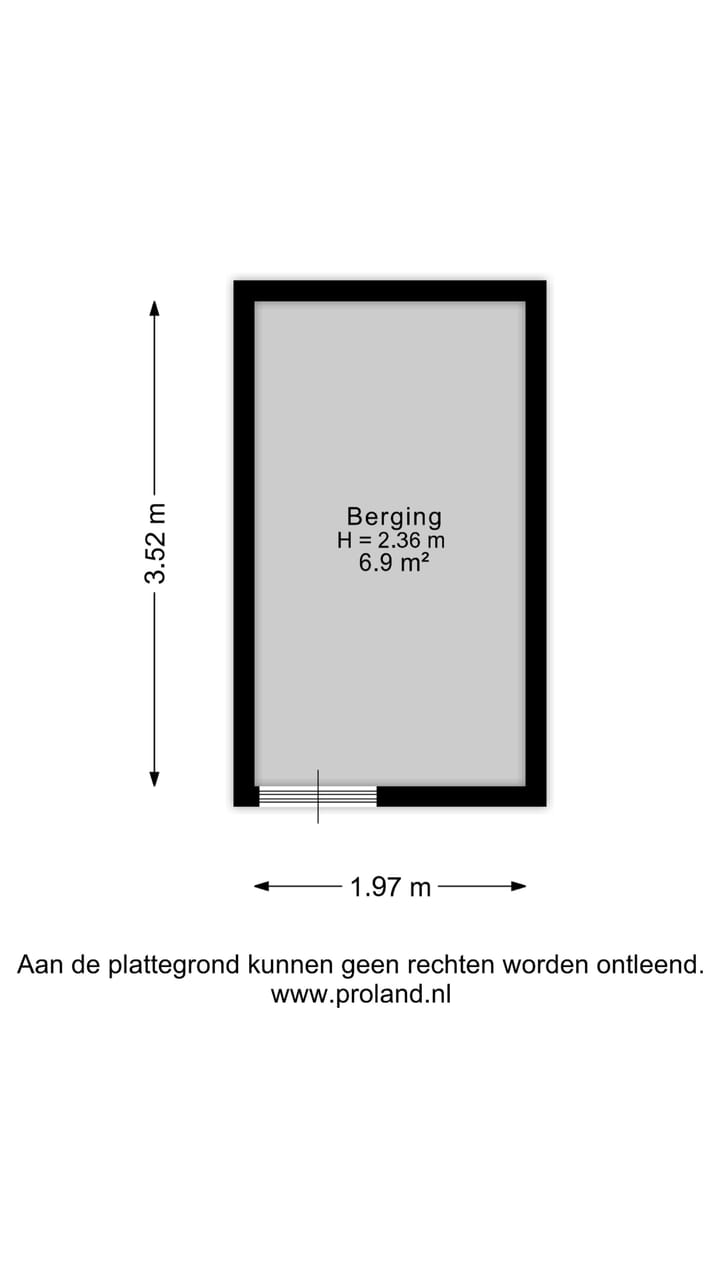 3.52 m

Berging
H = 2.36 m
6.9 m²

1.97 m

Aan de plattegrond kunnen geen rechten worden ontleend.
www.proland.nl